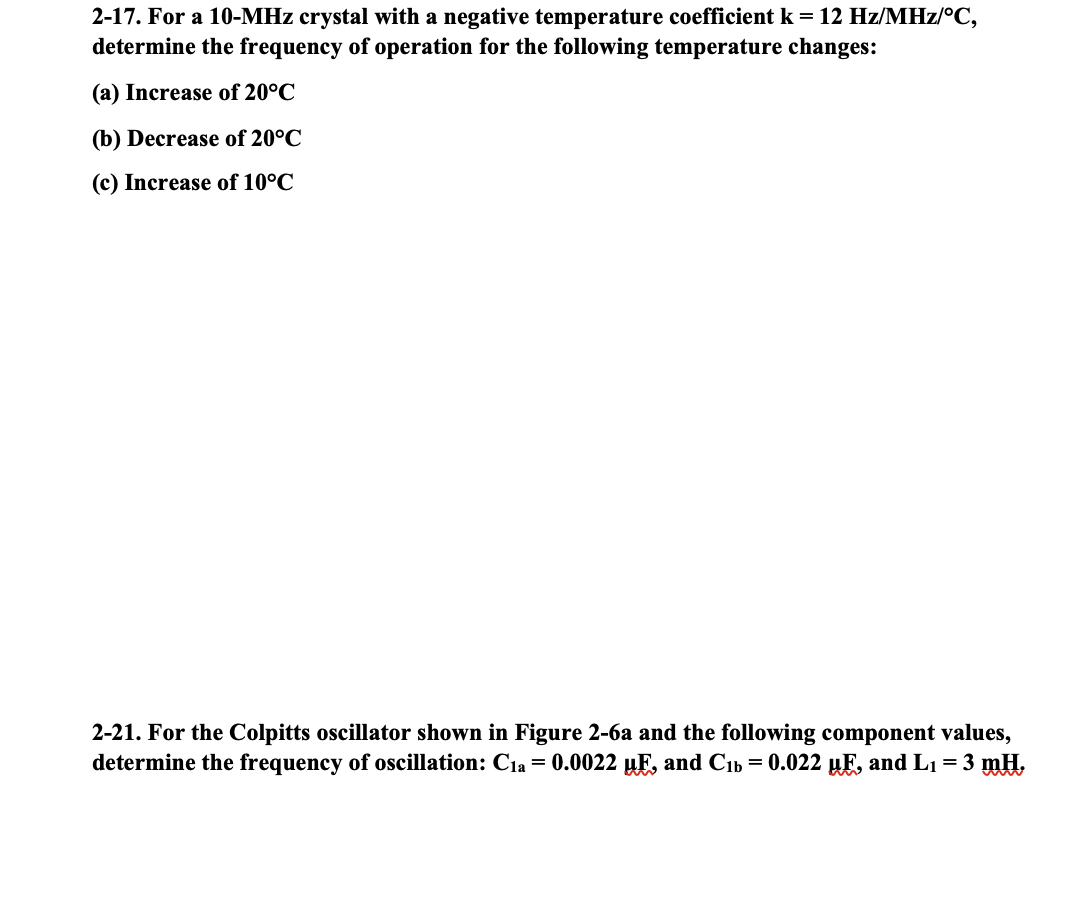 2-17. For a 10-MHz crystal with a negative temperature coefficient k = 12 Hz/MHz/°C, determine the frequency of operation for the following temperature changes:

(a) Increase of 20°C

(b) Decrease of 20°C

(c) Increase of 10°C

2-21. For the Colpitts oscillator shown in Figure 2-6a and the following component values, determine the frequency of oscillation: $C_{1a}$ = 0.0022 µF, and $C_{1b}$ = 0.022 µF, and $L_1$ = 3 mH.